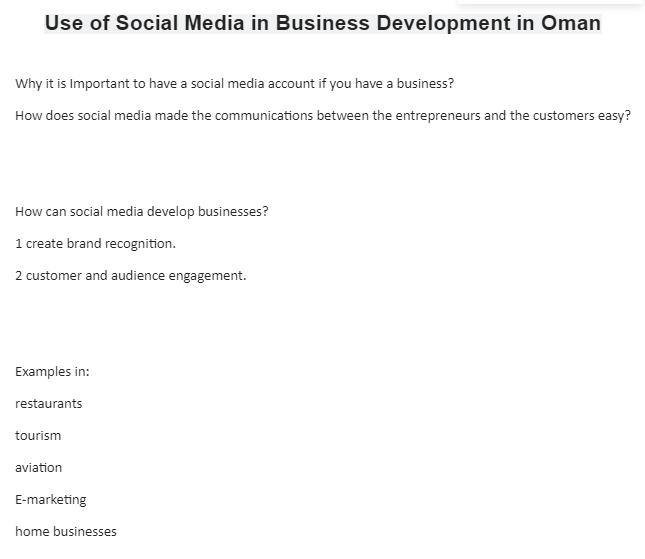 Use of Social Media in Business Development in Oman

Why it is Important to have a social media account if you have a business?

How does social media made the communications between the entrepreneurs and the customers easy?

How can social media develop businesses?

1 create brand recognition.

2 customer and audience engagement.

Examples in:

restaurants

tourism

aviation

E-marketing

home businesses